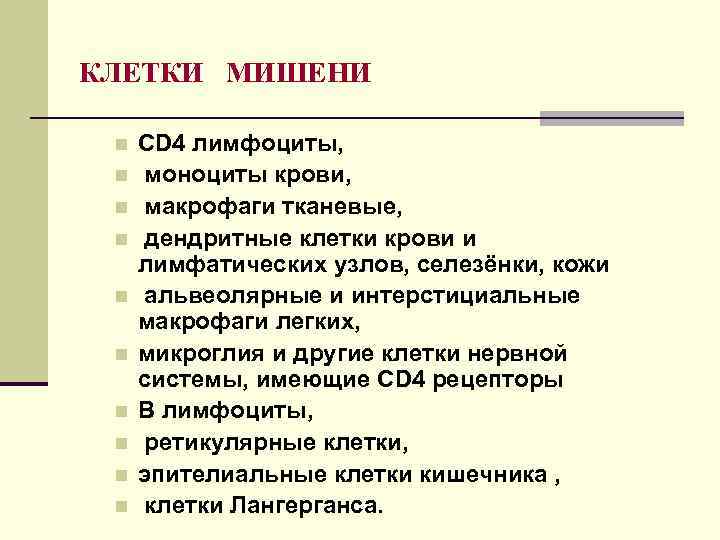 КЛЕТКИ МИШЕНИ

- CD4 лимфоциты,
- моноциты крови,
- макрофаги тканевые,
- дендритные клетки крови и лимфатических узлов, селезёнки, кожи
- альвеолярные и интерстициальные макрофаги легких,
- микроглия и другие клетки нервной системы, имеющие CD4 рецепторы
- В лимфоциты,
- ретикулярные клетки,
- эпителиальные клетки кишечника ,
- клетки Лангерганса.